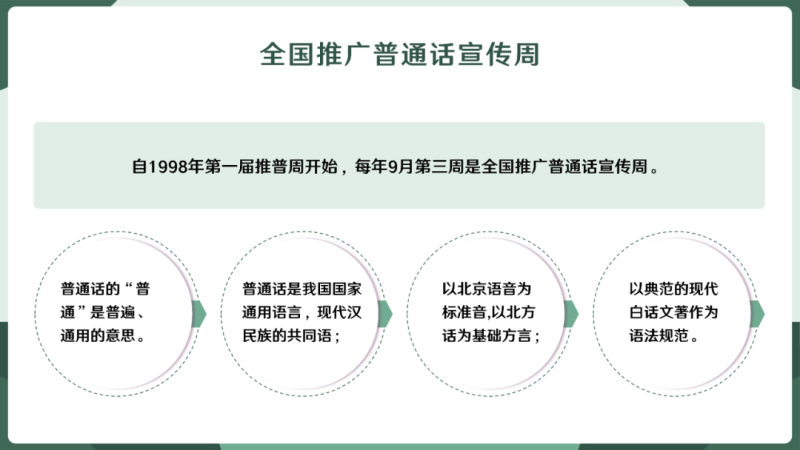 全国推广普通话宣传周

自1998年第一届推普周开始，每年9月第三周是全国推广普通话宣传周。

普通话的“普通”是普遍、通用的意思。

普通话是我国国家通用语言，现代汉民族的共同语；

以北京语音为标准音,以北方话为基础方言；

以典范的现代白话文著作为语法规范。